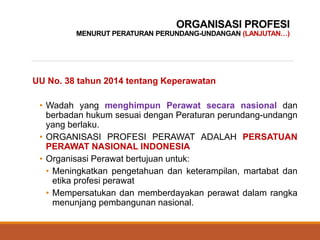 ORGANISASI PROFESI
MENURUT PERATURAN PERUNDANG-UNDANGAN (LANJUTAN…)

UU No. 38 tahun 2014 tentang Keperawatan

• Wadah yang menghimpun Perawat secara nasional dan berbadan hukum sesuai dengan Peraturan perundang-undangn yang berlaku.
• ORGANISASI PROFESI PERAWAT ADALAH PERSATUAN PERAWAT NASIONAL INDONESIA
• Organisasi Perawat bertujuan untuk:
• Meningkatkan pengetahuan dan keterampilan, martabat dan etika profesi perawat
• Mempersatukan dan memberdayakan perawat dalam rangka menunjang pembangunan nasional.